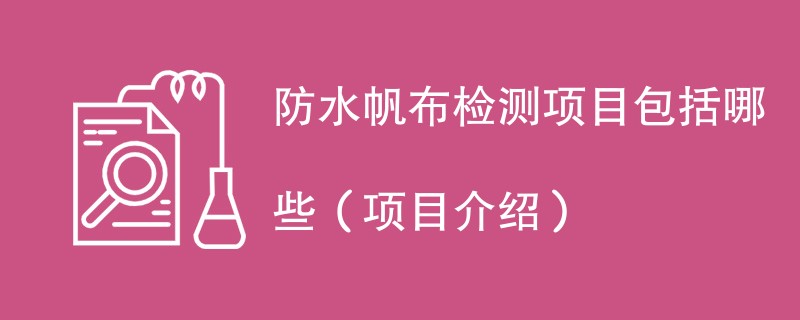 防水帆布检测项目包括哪些（项目介绍）